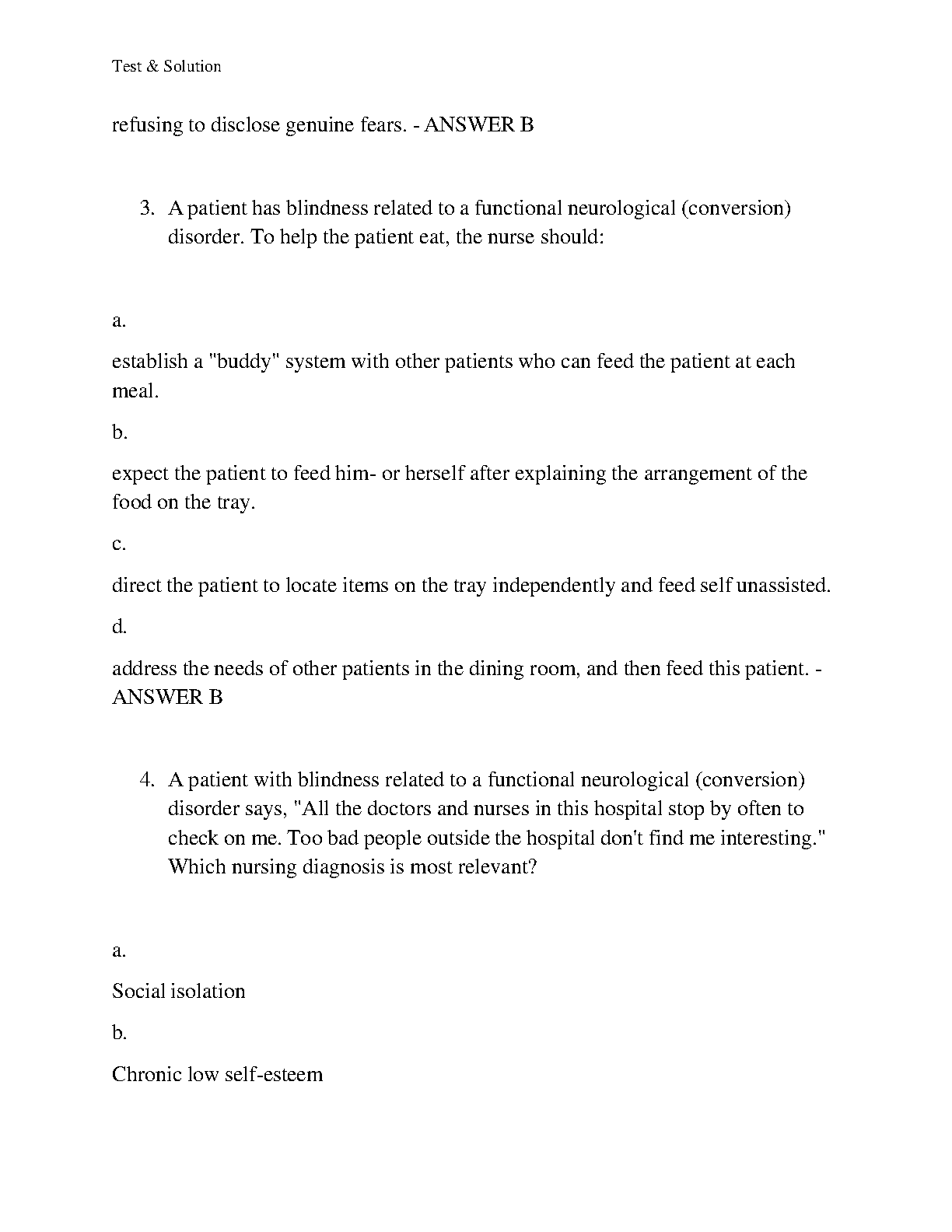 Test & Solution

refusing to disclose genuine fears. - ANSWER B

3. A patient has blindness related to a functional neurological (conversion) disorder. To help the patient eat, the nurse should:

a.

establish a "buddy" system with other patients who can feed the patient at each meal.

b.

expect the patient to feed him- or herself after explaining the arrangement of the food on the tray.

c.

direct the patient to locate items on the tray independently and feed self unassisted.

d.

address the needs of other patients in the dining room, and then feed this patient. - ANSWER B

4. A patient with blindness related to a functional neurological (conversion) disorder says, "All the doctors and nurses in this hospital stop by often to check on me. Too bad people outside the hospital don't find me interesting." Which nursing diagnosis is most relevant?

a.

Social isolation

b.

Chronic low self-esteem